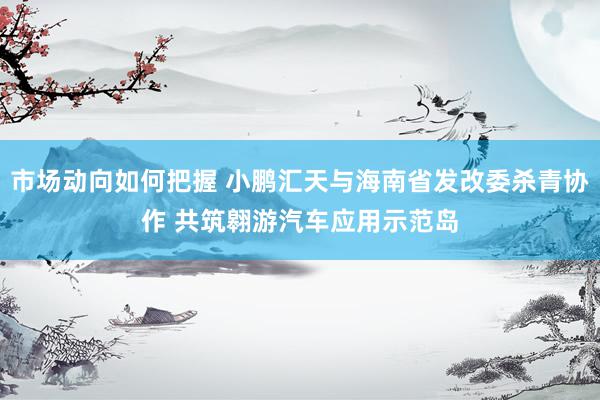 市场动向如何把握 小鹏汇天与海南省发改委杀青协作 共筑翱游汽车应用示范岛